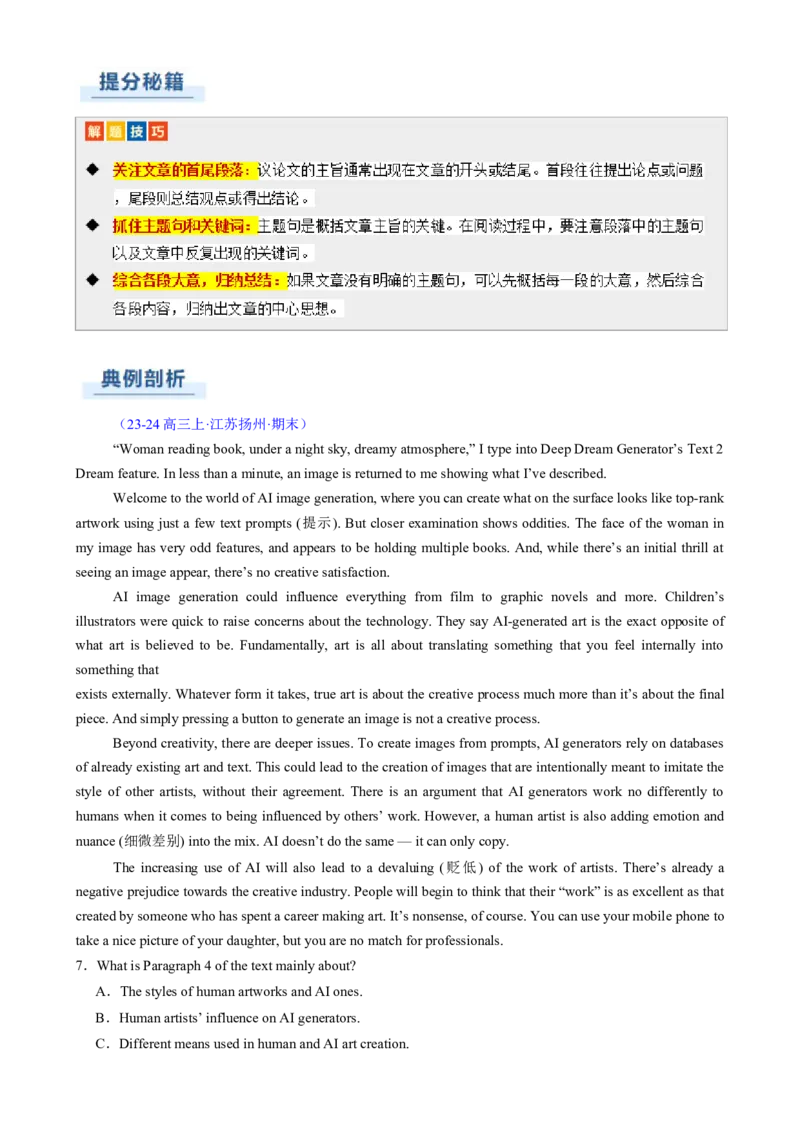 提分秘籍

解题技巧

◆ 关注文章的首尾段落：议论文的主旨通常出现在文章的开头或结尾。首段往往提出论点或问题，尾段则总结观点或得出结论。

◆ 抓住主题句和关键词：主题句是概括文章主旨的关键。在阅读过程中，要注意段落中的主题句以及文章中反复出现的关键词。

◆ 综合各段大意，归纳总结：如果文章没有明确的主题句，可以先概括每一段的大意，然后综合各段内容，归纳出文章的中心思想。

典例剖析

（23-24 高三上·江苏扬州·期末）

“Woman reading book, under a night sky, dreamy atmosphere,” I type into Deep Dream Generator’s Text 2 Dream feature. In less than a minute, an image is returned to me showing what I’ve described.

Welcome to the world of AI image generation, where you can create what on the surface looks like top-rank artwork using just a few text prompts (提示). But closer examination shows oddities. The face of the woman in my image has very odd features, and appears to be holding multiple books. And, while there’s an initial thrill at seeing an image appear, there’s no creative satisfaction.

AI image generation could influence everything from film to graphic novels and more. Children’s illustrators were quick to raise concerns about the technology. They say AI-generated art is the exact opposite of what art is believed to be. Fundamentally, art is all about translating something that you feel internally into something that

exists externally. Whatever form it takes, true art is about the creative process much more than it’s about the final piece. And simply pressing a button to generate an image is not a creative process.

Beyond creativity, there are deeper issues. To create images from prompts, AI generators rely on databases of already existing art and text. This could lead to the creation of images that are intentionally meant to imitate the style of other artists, without their agreement. There is an argument that AI generators work no differently to humans when it comes to being influenced by others’ work. However, a human artist is also adding emotion and nuance (细微差别) into the mix. AI doesn’t do the same — it can only copy.

The increasing use of AI will also lead to a devaluing (贬低) of the work of artists. There’s already a negative prejudice towards the creative industry. People will begin to think that their “work” is as excellent as that created by someone who has spent a career making art. It’s nonsense, of course. You can use your mobile phone to take a nice picture of your daughter, but you are no match for professionals.

7．What is Paragraph 4 of the text mainly about?

A．The styles of human artworks and AI ones.

B．Human artists’ influence on AI generators.

C．Different means used in human and AI art creation.